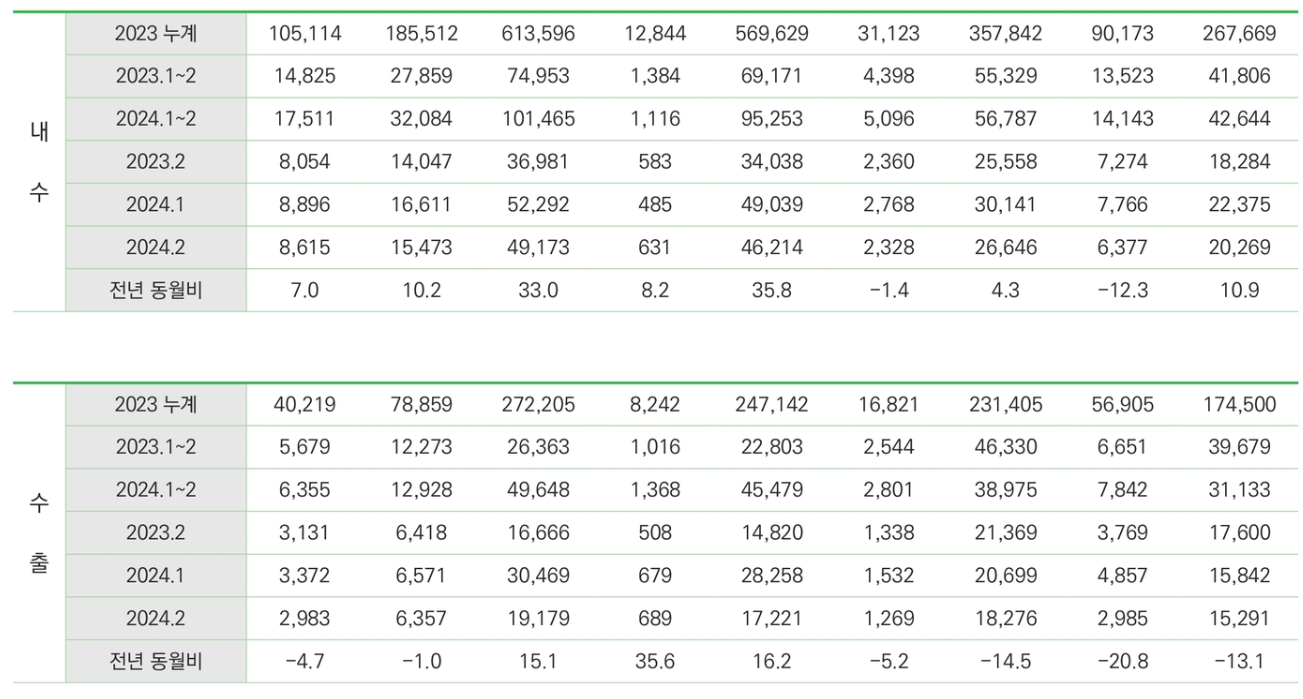 | 내수 | 2023 누계 | 105,114 | 185,512 | 613,596 | 12,844 | 569,629 | 31,123 | 357,842 | 90,173 | 267,669 |
|---|---|---|---|---|---|---|---|---|---|---|
| | 2023.1~2 | 14,825 | 27,859 | 74,953 | 1,384 | 69,171 | 4,398 | 55,329 | 13,523 | 41,806 |
| | 2024.1~2 | 17,511 | 32,084 | 101,465 | 1,116 | 95,253 | 5,096 | 56,787 | 14,143 | 42,644 |
| | 2023.2 | 8,054 | 14,047 | 36,981 | 583 | 34,038 | 2,360 | 25,558 | 7,274 | 18,284 |
| | 2024.1 | 8,896 | 16,611 | 52,292 | 485 | 49,039 | 2,768 | 30,141 | 7,766 | 22,375 |
| | 2024.2 | 8,615 | 15,473 | 49,173 | 631 | 46,214 | 2,328 | 26,646 | 6,377 | 20,269 |
| | 전년 동월비 | 7.0 | 10.2 | 33.0 | 8.2 | 35.8 | −1.4 | 4.3 | −12.3 | 10.9 |

| 수출 | 2023 누계 | 40,219 | 78,859 | 272,205 | 8,242 | 247,142 | 16,821 | 231,405 | 56,905 | 174,500 |
|---|---|---|---|---|---|---|---|---|---|---|
| | 2023.1~2 | 5,679 | 12,273 | 26,363 | 1,016 | 22,803 | 2,544 | 46,330 | 6,651 | 39,679 |
| | 2024.1~2 | 6,355 | 12,928 | 49,648 | 1,368 | 45,479 | 2,801 | 38,975 | 7,842 | 31,133 |
| | 2023.2 | 3,131 | 6,418 | 16,666 | 508 | 14,820 | 1,338 | 21,369 | 3,769 | 17,600 |
| | 2024.1 | 3,372 | 6,571 | 30,469 | 679 | 28,258 | 1,532 | 20,699 | 4,857 | 15,842 |
| | 2024.2 | 2,983 | 6,357 | 19,179 | 689 | 17,221 | 1,269 | 18,276 | 2,985 | 15,291 |
| | 전년 동월비 | −4.7 | −1.0 | 15.1 | 35.6 | 16.2 | −5.2 | −14.5 | −20.8 | −13.1 |